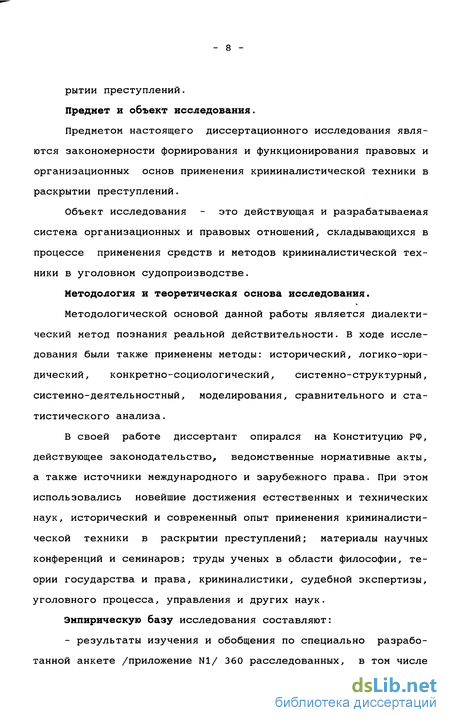 - 8 -

рытии преступлений.

Предмет и объект исследования.

Предметом настоящего диссертационного исследования являются закономерности формирования и функционирования правовых и организационных основ применения криминалистической техники в раскрытии преступлений.

Объект исследования - это действующая и разрабатываемая система организационных и правовых отношений, складывающихся в процессе применения средств и методов криминалистической техники в уголовном судопроизводстве.

Методология и теоретическая основа исследования.

Методологической основой данной работы является диалектический метод познания реальной действительности. В ходе исследования были также применены методы: исторический, логико-юридический, конкретно-социологический, системно-структурный, системно-деятельностный, моделирования, сравнительного и статистического анализа.

В своей работе диссертант опирался на Конституцию РФ, действующее законодательство, ведомственные нормативные акты, а также источники международного и зарубежного права. При этом использовались новейшие достижения естественных и технических наук, исторический и современный опыт применения криминалистической техники в раскрытии преступлений; материалы научных конференций и семинаров; труды ученых в области философии, теории государства и права, криминалистики, судебной экспертизы, уголовного процесса, управления и других наук.

Эмпирическую базу исследования составляют:

- результаты изучения и обобщения по специально разработанной анкете /приложение N1/ 360 расследованных, в том числе

dsLib.net
библиотека диссертаций